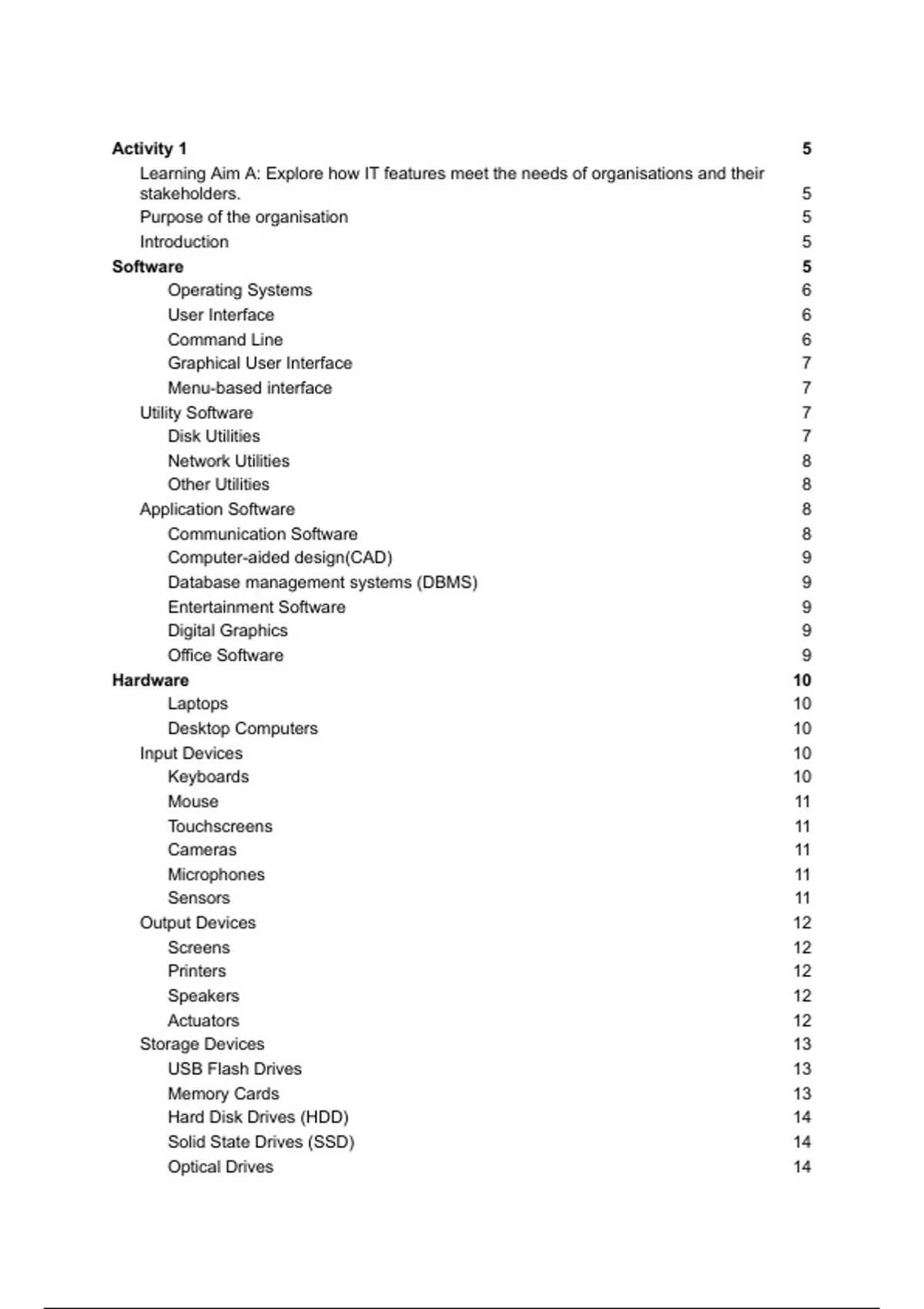 Activity 1 5
Learning Aim A: Explore how IT features meet the needs of organisations and their stakeholders. 5
Purpose of the organisation 5
Introduction 5
Software 5
Operating Systems 6
User Interface 6
Command Line 6
Graphical User Interface 7
Menu-based interface 7
Utility Software 7
Disk Utilities 7
Network Utilities 8
Other Utilities 8
Application Software 8
Communication Software 8
Computer-aided design(CAD) 9
Database management systems (DBMS) 9
Entertainment Software 9
Digital Graphics 9
Office Software 9
Hardware 10
Laptops 10
Desktop Computers 10
Input Devices 10
Keyboards 10
Mouse 11
Touchscreens 11
Cameras 11
Microphones 11
Sensors 11
Output Devices 12
Screens 12
Printers 12
Speakers 12
Actuators 12
Storage Devices 13
USB Flash Drives 13
Memory Cards 13
Hard Disk Drives (HDD) 14
Solid State Drives (SSD) 14
Optical Drives 14